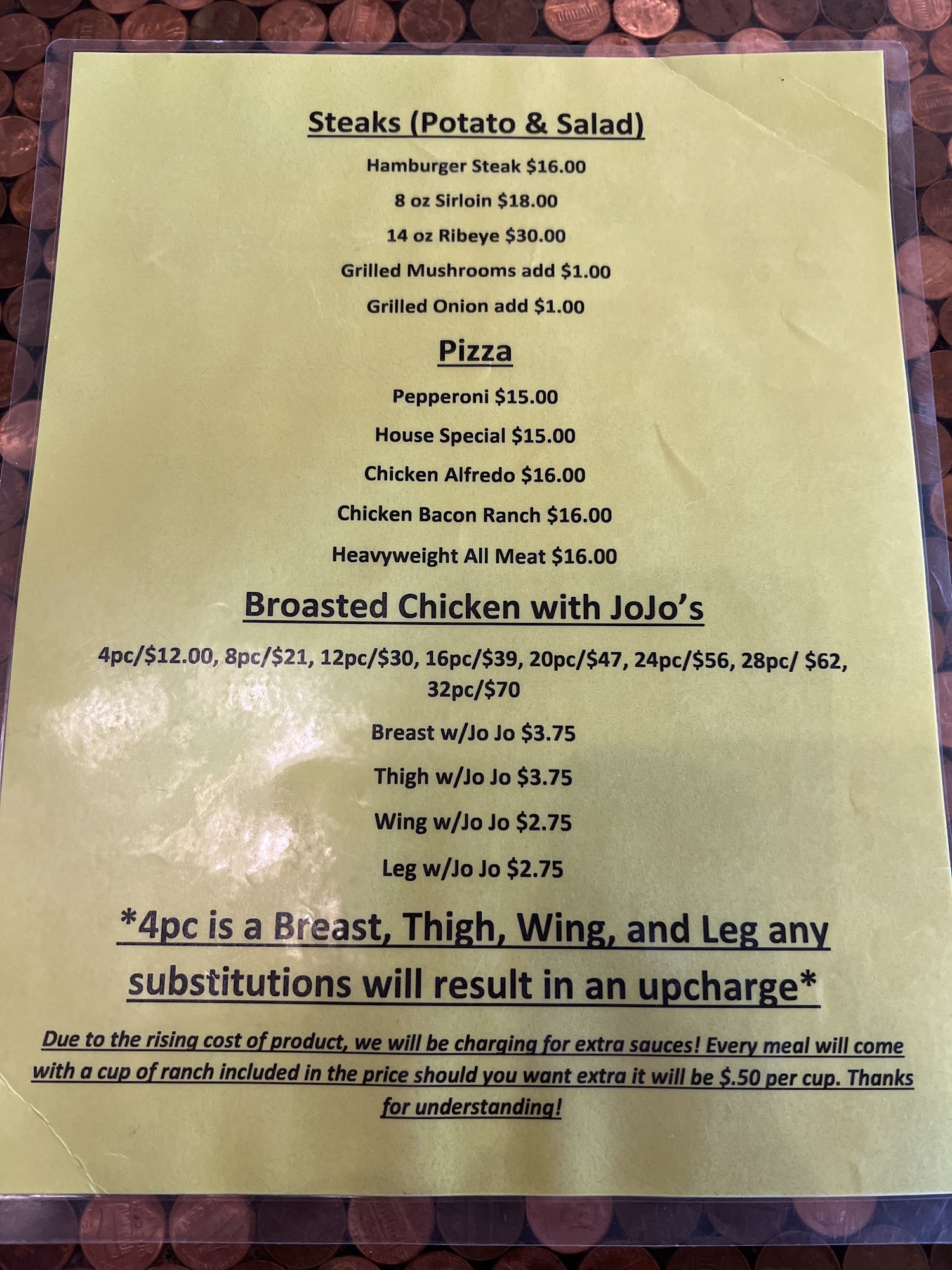 Steaks (Potato & Salad)

Hamburger Steak $16.00

8 oz Sirloin $18.00

14 oz Ribeye $30.00

Grilled Mushrooms add $1.00

Grilled Onion add $1.00

Pizza

Pepperoni $15.00

House Special $15.00

Chicken Alfredo $16.00

Chicken Bacon Ranch $16.00

Heavyweight All Meat $16.00

Broasted Chicken with JoJo's

4pc/$12.00, 8pc/$21, 12pc/$30, 16pc/$39, 20pc/$47, 24pc/$56, 28pc/ $62, 32pc/$70

Breast w/Jo Jo $3.75

Thigh w/Jo Jo $3.75

Wing w/Jo Jo $2.75

Leg w/Jo Jo $2.75

*4pc is a Breast, Thigh, Wing, and Leg any substitutions will result in an upcharge*

Due to the rising cost of product, we will be charging for extra sauces! Every meal will come with a cup of ranch included in the price should you want extra it will be $.50 per cup. Thanks for understanding!